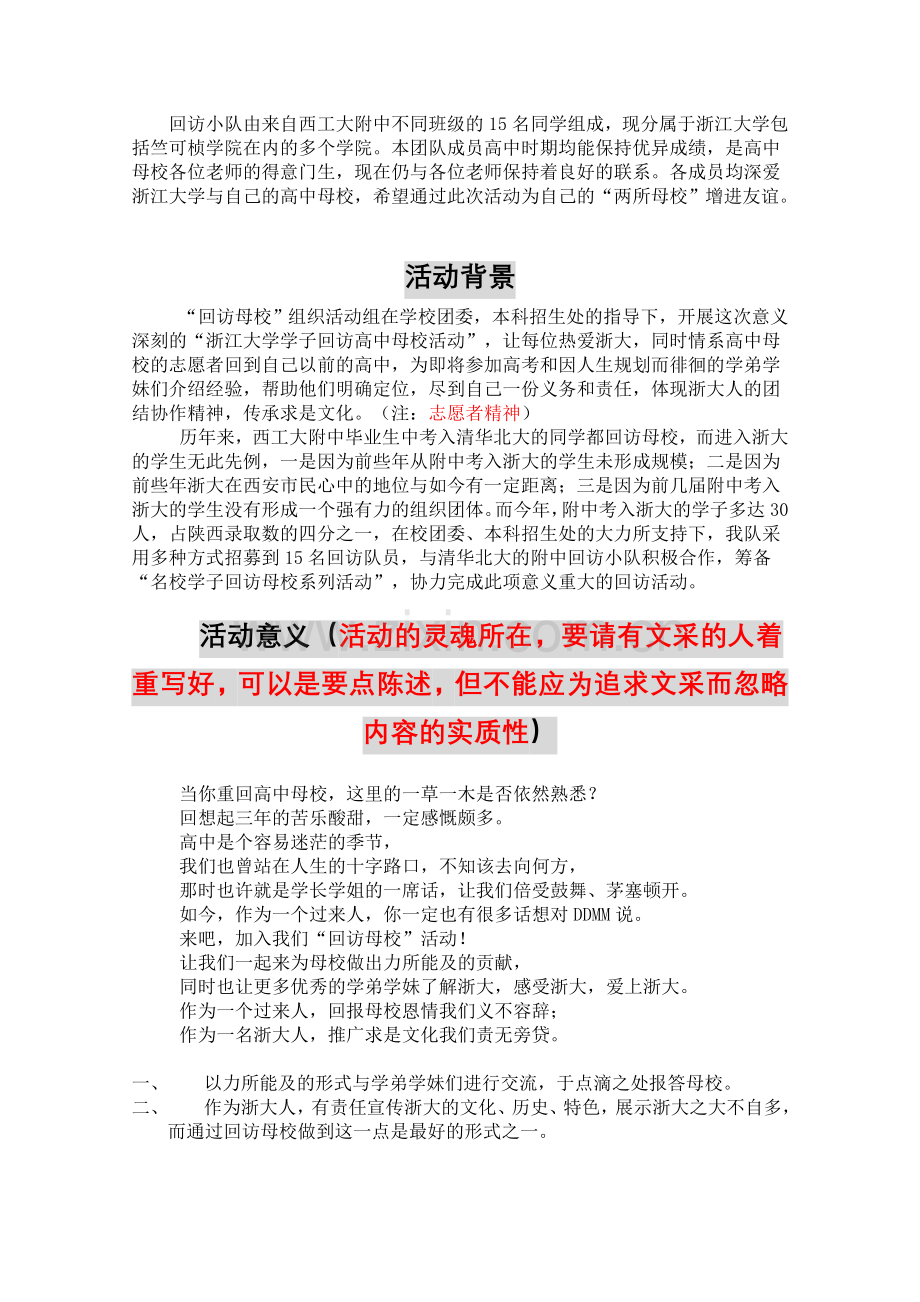 回访小队由来自西工大附中不同班级的15名同学组成，现分属于浙江大学包括竺可桢学院在内的多个学院。本团队成员高中时期均能保持优异成绩，是高中母校各位老师的得意门生，现在仍与各位老师保持着良好的联系。各成员均深爱浙江大学与自己的高中母校，希望通过此次活动为自己的“两所母校”增进友谊。

活动背景

“回访母校”组织活动组在学校团委，本科招生处的指导下，开展这次意义深刻的“浙江大学学子回访高中母校活动”，让每位热爱浙大，同时情系高中母校的志愿者回到自己以前的高中，为即将参加高考和因人生规划而徘徊的学弟学妹们介绍经验，帮助他们明确定位，尽到自己一份义务和责任，体现浙大人的团结协作精神，传承求是文化。（注：志愿者精神）

历年来，西工大附中毕业生中考入清华北大的同学都回访母校，而进入浙大的学生无此先例，一是因为前些年从附中考入浙大的学生未形成规模；二是因为前些年浙大在西安市民心中的地位与如今有一定距离；三是因为前几届附中考入浙大的学生没有形成一个强有力的组织团体。而今年，附中考入浙大的学子多达30人，占陕西录取数的四分之一，在校团委、本科招生处的大力所支持下，我队采用多种方式招募到15名回访队员，与清华北大的附中回访小队积极合作，筹备“名校学子回访母校系列活动”，协力完成此项意义重大的回访活动。

活动意义（活动的灵魂所在，要请有文采的人着重写好，可以是要点陈述，但不能应为追求文采而忽略内容的实质性）

当你重回高中母校，这里的一草一木是否依然熟悉？
回想起三年的苦乐酸甜，一定感慨颇多。
高中是个容易迷茫的季节，
我们也曾站在人生的十字路口，不知该去向何方，
那时也许就是学长学姐的一席话，让我们倍受鼓舞、茅塞顿开。
如今，作为一个过来人，你一定也有很多话想对DDMM说。
来吧，加入我们“回访母校”活动！
让我们一起来为母校做出力所能及的贡献，
同时也让更多优秀的学弟学妹了解浙大，感受浙大，爱上浙大。
作为一个过来人，回报母校恩情我们义不容辞；
作为一名浙大人，推广求是文化我们责无旁贷。

一、　以力所能及的形式与学弟学妹们进行交流，于点滴之处报答母校。
二、　作为浙大人，有责任宣传浙大的文化、历史、特色，展示浙大之大不自多，而通过回访母校做到这一点是最好的形式之一。